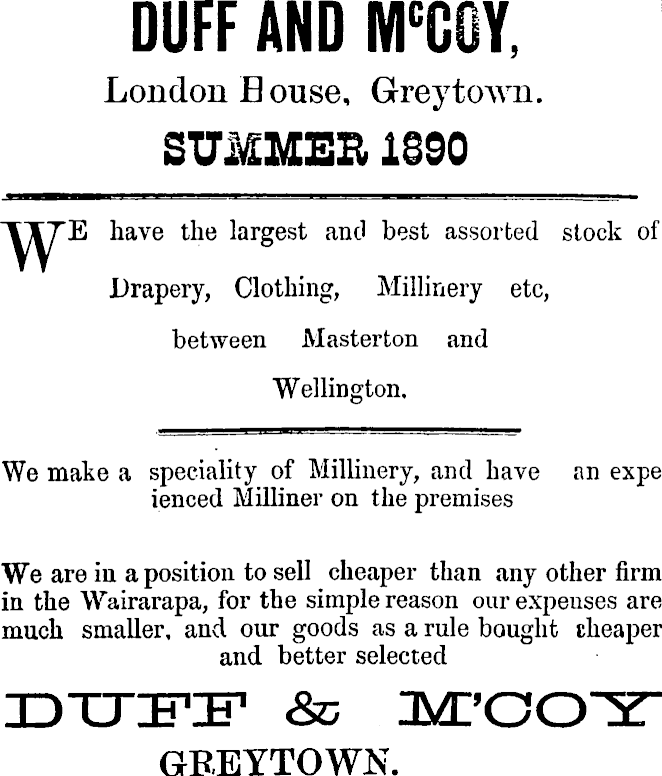 DUFF AND McCOY,

London House, Greytown.

SUMMER 1890

WE have the largest and best assorted stock of Drapery, Clothing, Millinery etc, between Masterton and Wellington.

We make a speciality of Millinery, and have an expe ienced Milliner on the premises

We are in a position to sell cheaper than any other firm in the Wairarapa, for the simple reason our expenses are much smaller, and our goods as a rule bought cheaper and better selected

DUFF & M'COY

GREYTOWN.